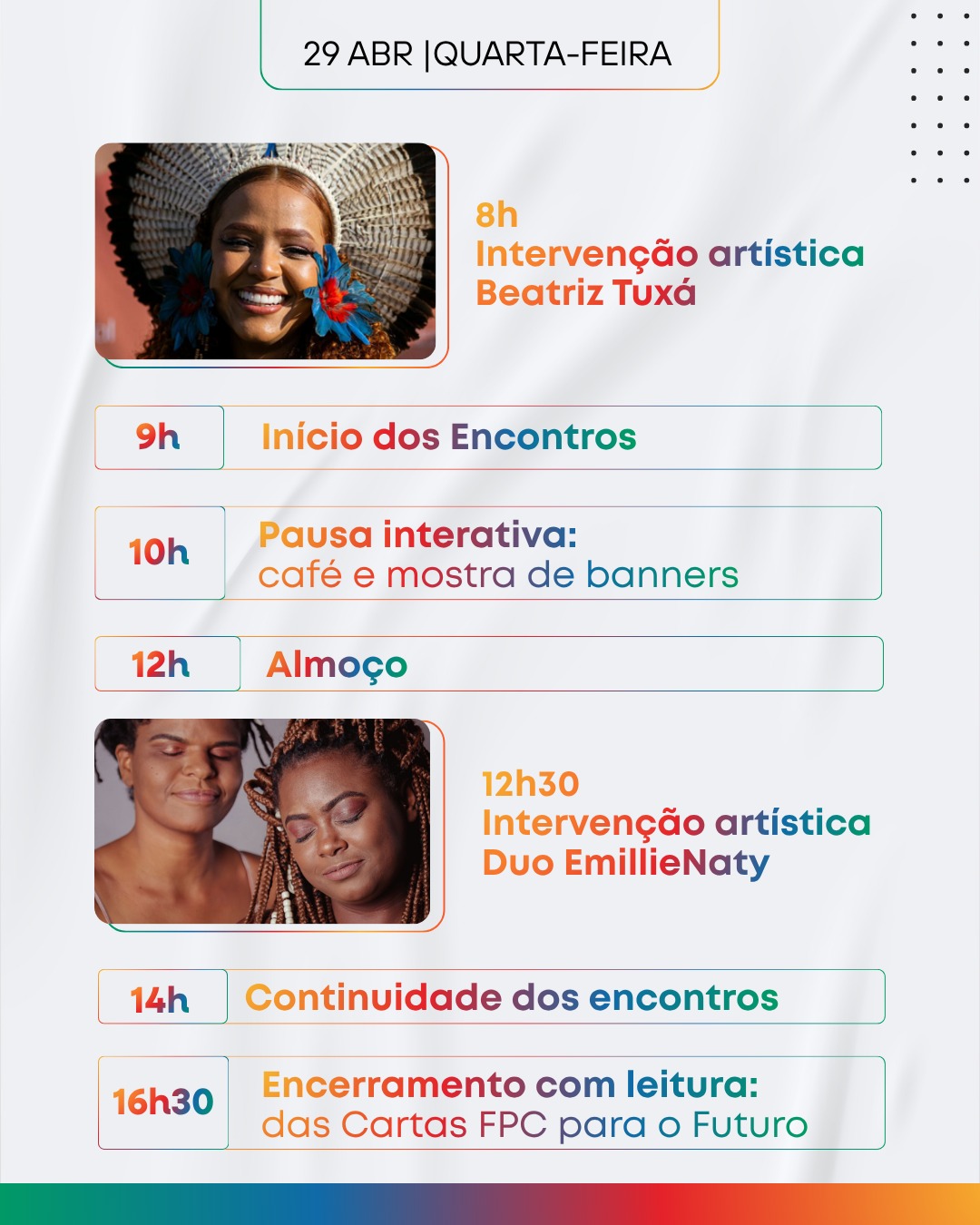 29 ABR |QUARTA-FEIRA

8h
Intervenção artística
Beatriz Tuxá

9h
Início dos Encontros

10h
Pausa interativa:
café e mostra de banners

12h
Almoço

12h30
Intervenção artística
Duo EmillieNaty

14h
Continuidade dos encontros

16h30
Encerramento com leitura:
das Cartas FPC para o Futuro